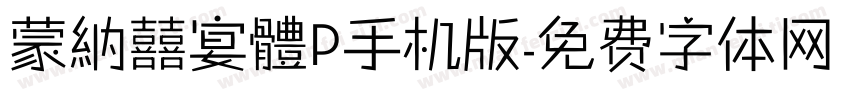 蒙納囍宴體P手机版-免费字体网